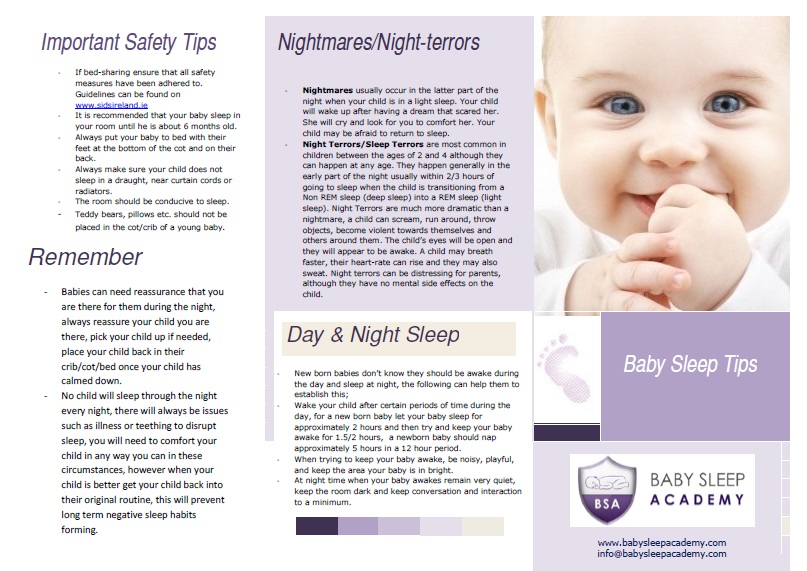 Important Safety Tips

- If bed-sharing ensure that all safety measures have been adhered to. Guidelines can be found on www.sidsireland.ie
- It is recommended that your baby sleep in your room until he is about 6 months old.
- Always put your baby to bed with their feet at the bottom of the cot and on their back.
- Always make sure your child does not sleep in a draught, near curtain cords or radiators.
- The room should be conducive to sleep.
- Teddy bears, pillows etc. should not be placed in the cot/crib of a young baby.

Remember

- Babies can need reassurance that you are there for them during the night, always reassure your child you are there, pick your child up if needed, place your child back in their crib/cot/bed once your child has calmed down.
- No child will sleep through the night every night, there will always be issues such as illness or teething to disrupt sleep, you will need to comfort your child in any way you can in these circumstances, however when your child is better get your child back into their original routine, this will prevent long term negative sleep habits forming.

Nightmares/Night-terrors

- Nightmares usually occur in the latter part of the night when your child is in a light sleep. Your child will wake up after having a dream that scared her. She will cry and look for you to comfort her. Your child may be afraid to return to sleep.
- Night Terrors/Sleep Terrors are most common in children between the ages of 2 and 4 although they can happen at any age. They happen generally in the early part of the night usually within 2/3 hours of going to sleep when the child is transitioning from a Non REM sleep (deep sleep) into a REM sleep (light sleep). Night Terrors are much more dramatic than a nightmare, a child can scream, run around, throw objects, become violent towards themselves and others around them. The child's eyes will be open and they will appear to be awake. A child may breath faster, their heart-rate can rise and they may also sweat. Night terrors can be distressing for parents, although they have no mental side effects on the child.

Day & Night Sleep

- New born babies don't know they should be awake during the day and sleep at night, the following can help them to establish this;
- Wake your child after certain periods of time during the day, for a new born baby let your baby sleep for approximately 2 hours and then try and keep your baby awake for 1.5/2 hours, a newborn baby should nap approximately 5 hours in a 12 hour period.
- When trying to keep your baby awake, be noisy, playful, and keep the area your baby is in bright.
- At night time when your baby awakes remain very quiet, keep the room dark and keep conversation and interaction to a minimum.

Baby Sleep Tips

BSA
BABY SLEEP ACADEMY

www.babysleepacademy.com
info@babysleepacademy.com